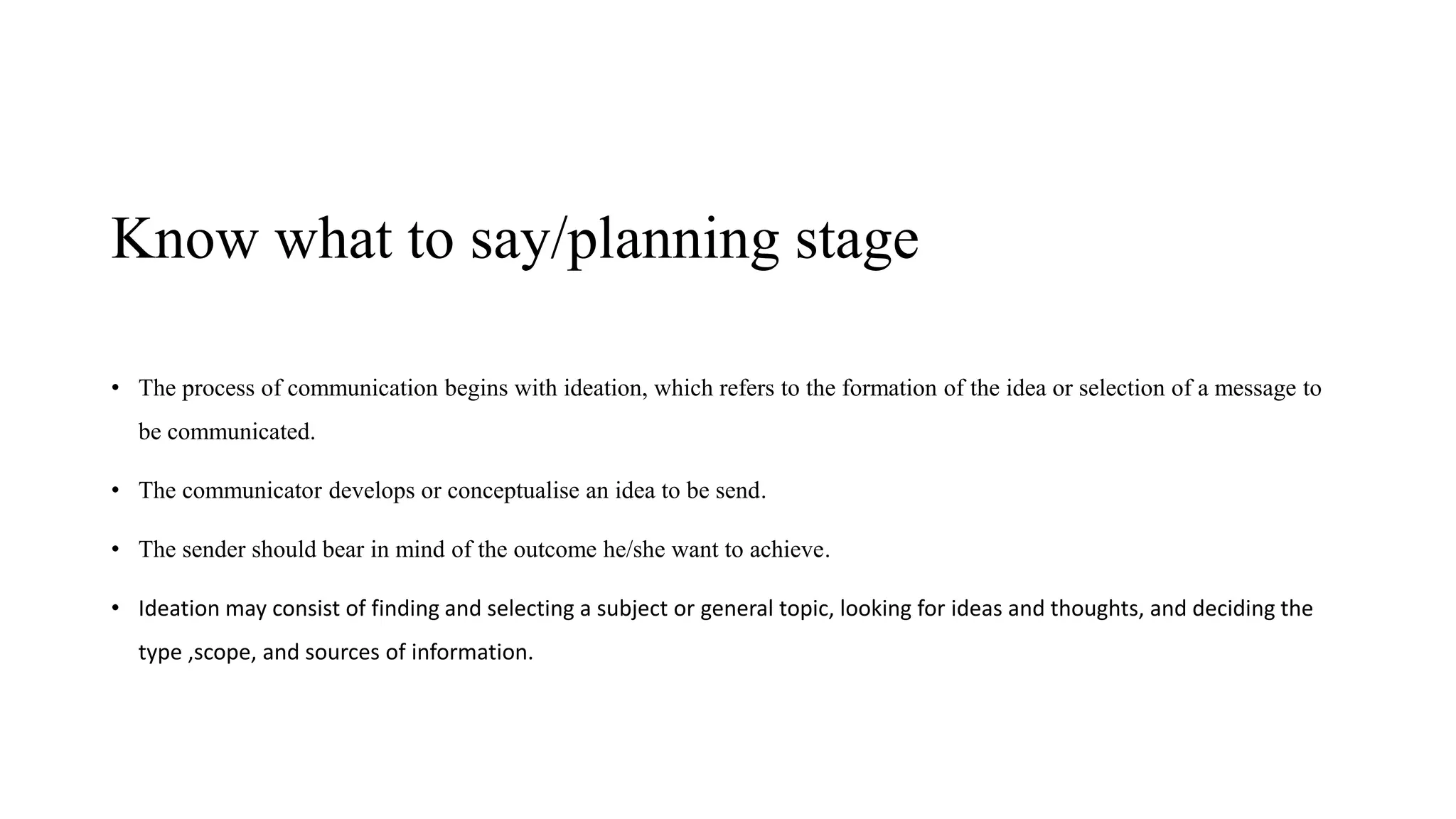 Know what to say/planning stage

• The process of communication begins with ideation, which refers to the formation of the idea or selection of a message to be communicated.

• The communicator develops or conceptualise an idea to be send.

• The sender should bear in mind of the outcome he/she want to achieve.

• Ideation may consist of finding and selecting a subject or general topic, looking for ideas and thoughts, and deciding the type ,scope, and sources of information.